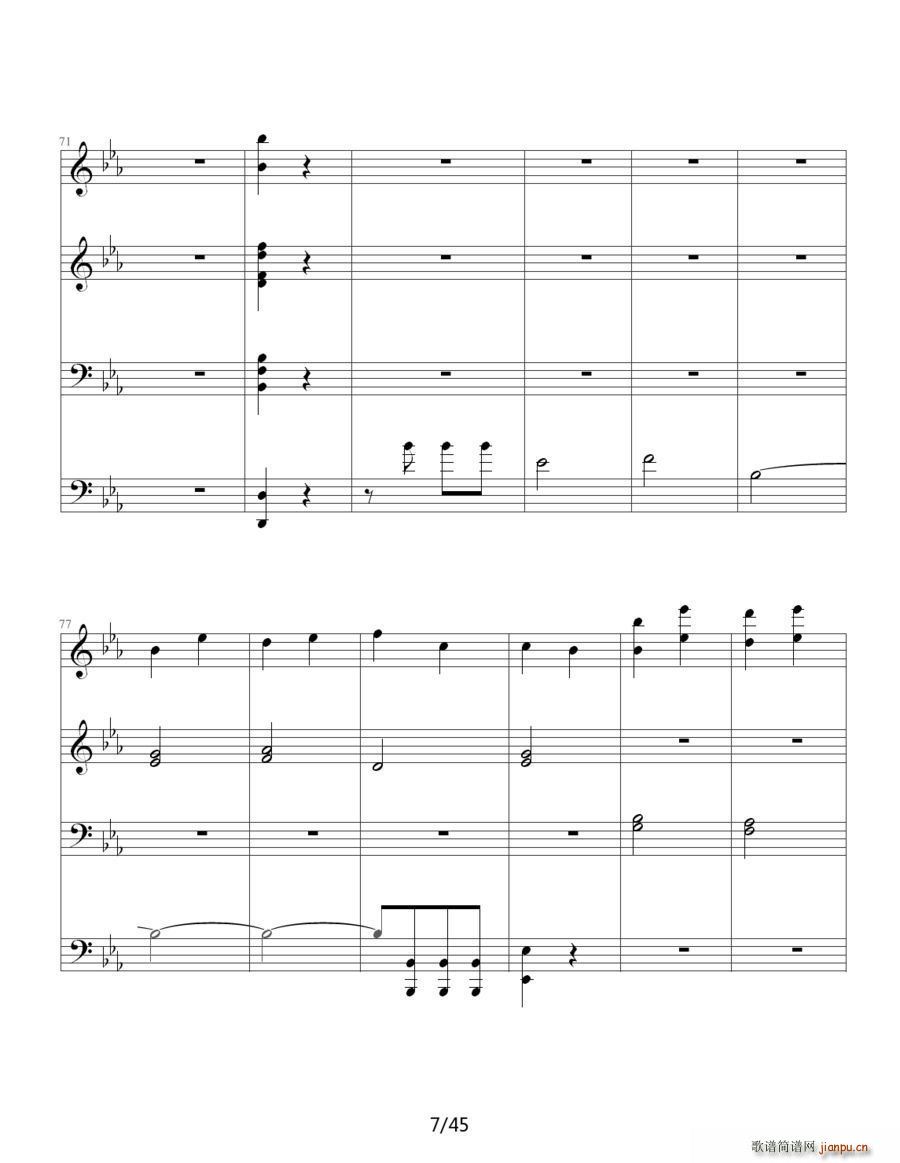 71

77

7/45

歌谱简谱网 jianpu.cn